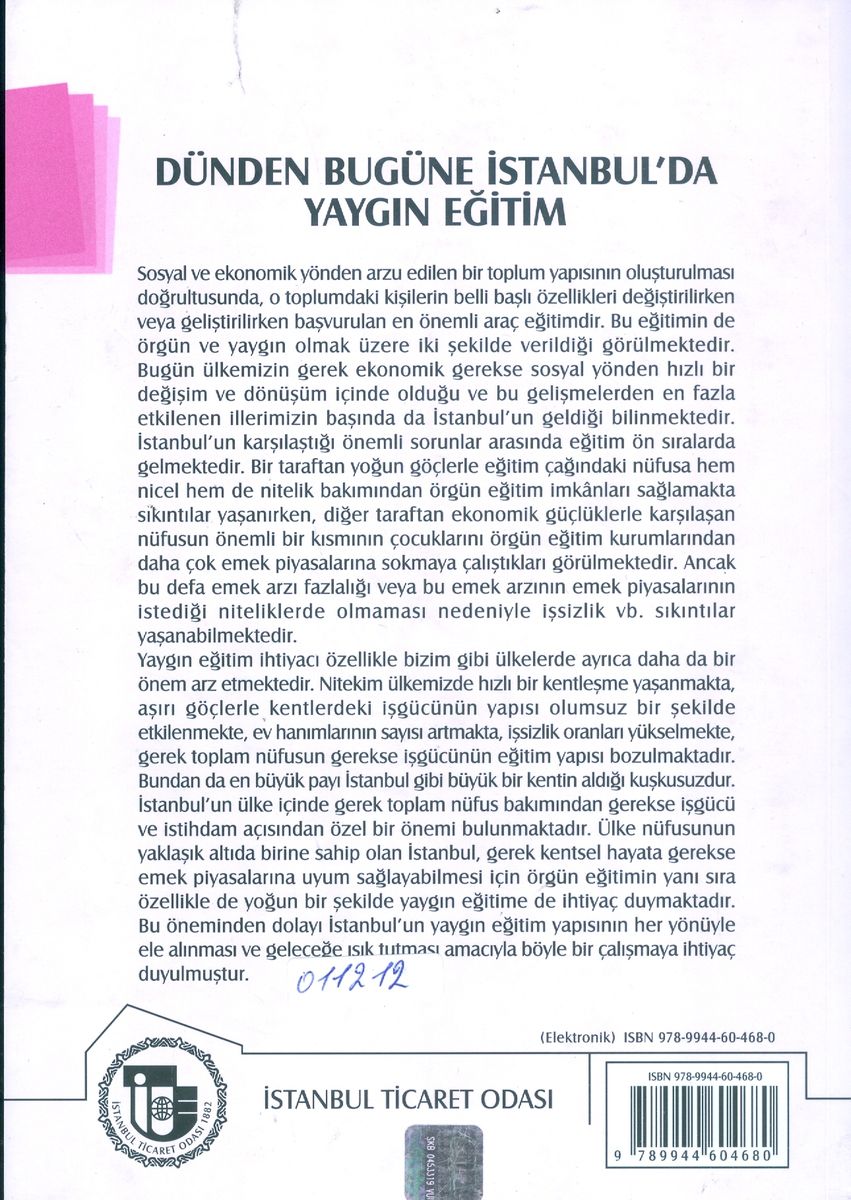 DÜNDEN BUGÜNE İSTANBUL'DA YAYGIN EĞİTİM

Sosyal ve ekonomik yönden arzu edilen bir toplum yapısının oluşturulması doğrultusunda, o toplumdaki kişilerin belli başlı özellikleri değiştirilirken veya geliştirilirken başvurulan en önemli araç eğitimdir. Bu eğitimin de örgün ve yaygın olmak üzere iki şekilde verildiği görülmektedir. Bugün ülkemizin gerek ekonomik gerekse sosyal yönden hızlı bir değişim ve dönüşüm içinde olduğu ve bu gelişmelerden en fazla etkilenen illerimizin başında da İstanbul'un geldiği bilinmektedir. İstanbul'un karşılaştığı önemli sorunlar arasında eğitim ön sıralarda gelmektedir. Bir taraftan yoğun göçlerle eğitim çağındaki nüfusa hem nicel hem de nitelik bakımından örgün eğitim imkânları sağlamakta sıkıntılar yaşanırken, diğer taraftan ekonomik güçlüklerle karşılaşan nüfusun önemli bir kısmının çocuklarını örgün eğitim kurumlarından daha çok emek piyasalarına sokmaya çalıştıkları görülmektedir. Ancak bu defa emek arzı fazlalığı veya bu emek arzının emek piyasalarının istediği niteliklerde olmaması nedeniyle işsizlik vb. sıkıntılar yaşanabilmektedir.

Yaygın eğitim ihtiyacı özellikle bizim gibi ülkelerde ayrıca daha da bir önem arz etmektedir. Nitekim ülkemizde hızlı bir kentleşme yaşanmakta, aşırı göçlerle kentlerdeki işgücünün yapısı olumsuz bir şekilde etkilenmekte, ev hanımlarının sayısı artmakta, işsizlik oranları yükselmekte, gerek toplam nüfusun gerekse işgücünün eğitim yapısı bozulmaktadır. Bundan da en büyük payı İstanbul gibi büyük bir kentin aldığı kuşkusuzdur. İstanbul'un ülke içinde gerek toplam nüfus bakımından gerekse işgücü ve istihdam açısından özel bir önemi bulunmaktadır. Ülke nüfusunun yaklaşık altıda birine sahip olan İstanbul, gerek kentsel hayata gerekse emek piyasalarına uyum sağlayabilmesi için örgün eğitimin yanı sıra özellikle de yoğun bir şekilde yaygın eğitime de ihtiyaç duymaktadır. Bu öneminden dolayı İstanbul'un yaygın eğitim yapısının her yönüyle ele alınması ve geleceğe ışık tutması amacıyla böyle bir çalışmaya ihtiyaç duyulmuştur.

011212

(Elektronik) ISBN 978-9944-60-468-0

İSTANBUL TİCARET ODASI 1882

İSTANBUL TİCARET ODASI

ISBN 978-9944-60-468-0

9 789944 604680